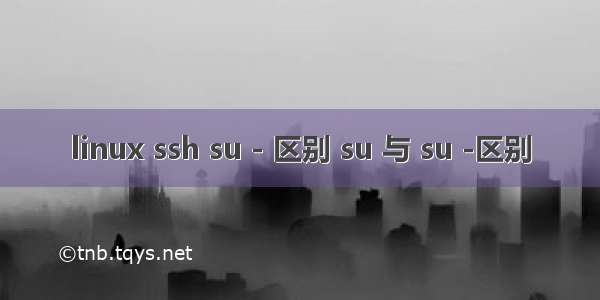 linux ssh su - 区别 su 与 su -区别

©tnb.tqys.net